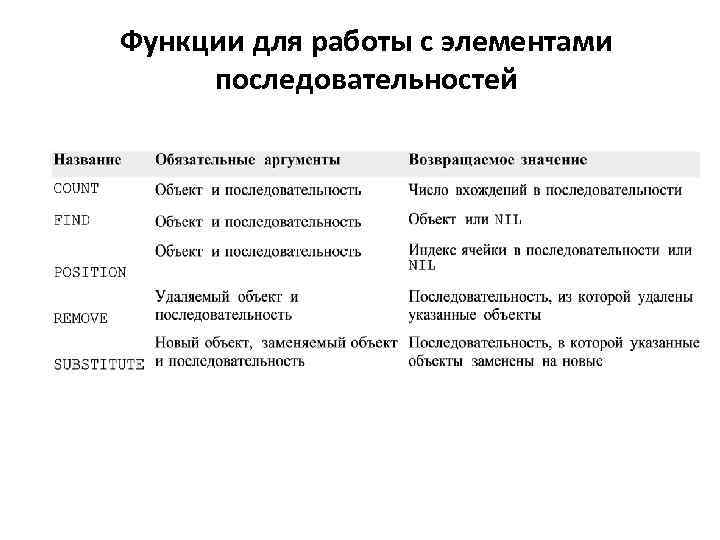 Функции для работы с элементами последовательностей

| Название | Обязательные аргументы | Возвращаемое значение |
|---|---|---|
| COUNT | Объект и последовательность | Число вхождений в последовательности |
| FIND | Объект и последовательность | Объект или NIL |
| POSITION | Объект и последовательность | Индекс ячейки в последовательности или NIL |
| REMOVE | Удаляемый объект и последовательность | Последовательность, из которой удалены указанные объекты |
| SUBSTITUTE | Новый объект, заменяемый объект и последовательность | Последовательность, в которой указанные объекты заменены на новые |